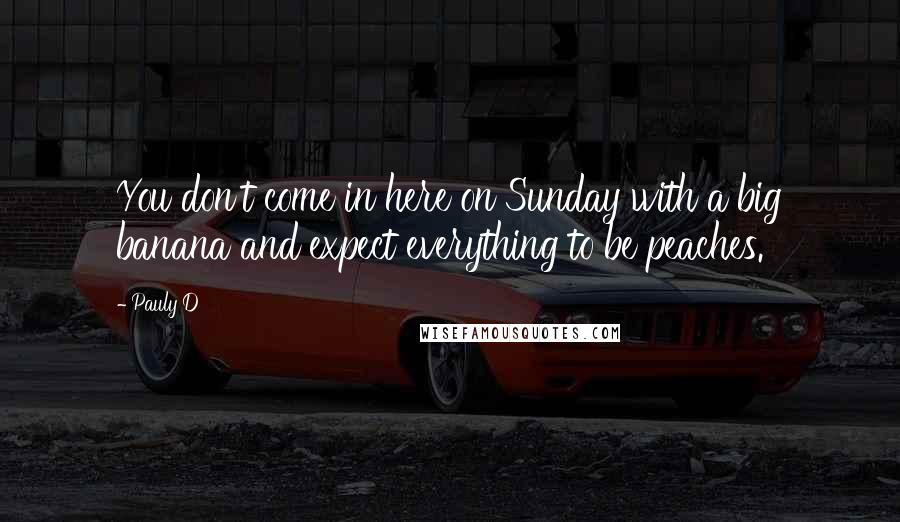 You don't come in here on Sunday with a big banana and expect everything to be peaches.

- Pauly D

WISEFAMOUSQUOTES.COM